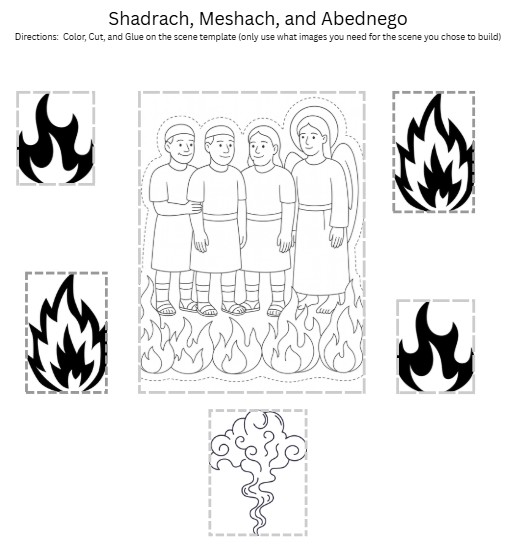 Shadrach, Meshach, and Abednego
Directions: Color, Cut, and Glue on the scene template (only use what images you need for the scene you chose to build)